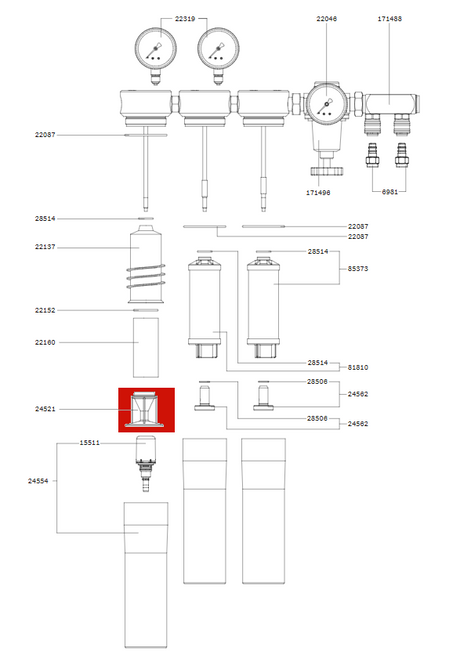 22319
22046
171488
22087
171496
6981
28514
22087
22087
22137
28514
85373
22152
22160
28514
81810
28506
24562
24521
28506
24562
15511
24554